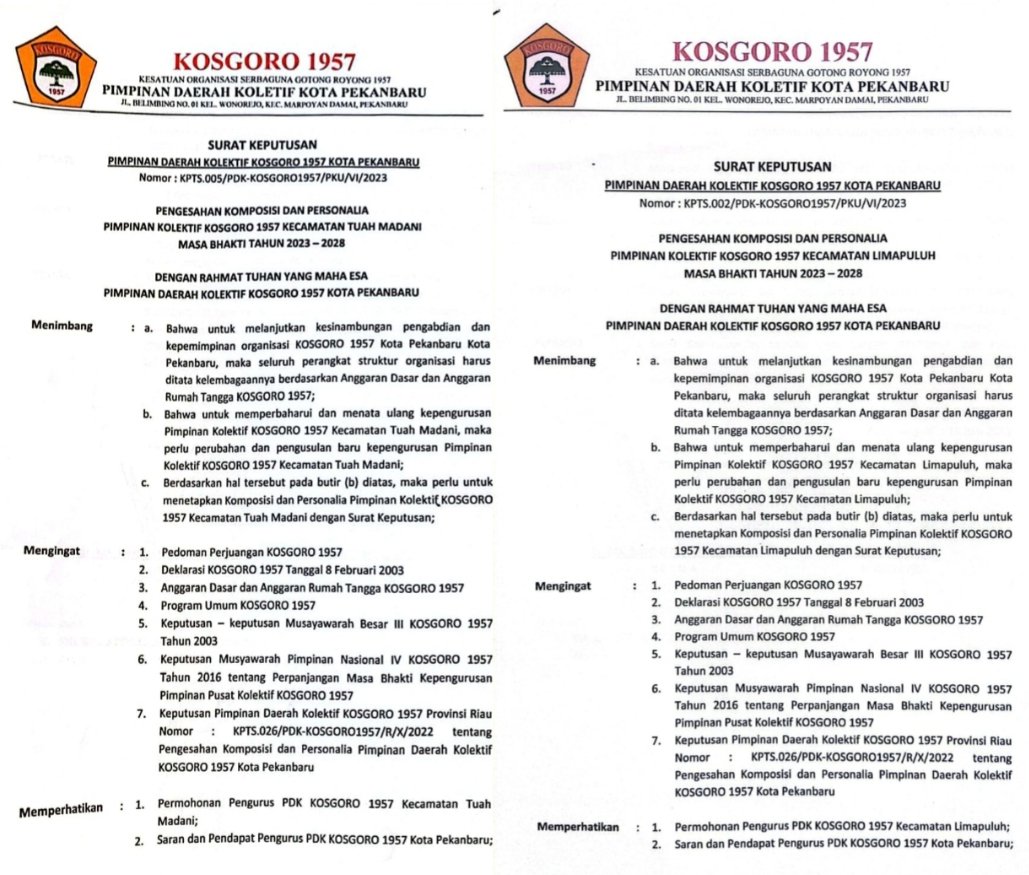 KOSGORO

1957

KOSGORO 1957
KESATUAN ORGANISASI SERBAGUNA GOTONG ROYONG 1957
PIMPINAN DAERAH KOLETIF KOTA PEKANBARU
JL. BELIMBING NO. 01 KEL. WONOREJO, KEC. MARPOYAN DAMAI, PEKANBARU

SURAT KEPUTUSAN
PIMPINAN DAERAH KOLEKTIF KOSGORO 1957 KOTA PEKANBARU
Nomor : KPTS.005/PDK-KOSGORO1957/PKU/VI/2023

PENGESAHAN KOMPOSISI DAN PERSONALIA
PIMPINAN KOLEKTIF KOSGORO 1957 KECAMATAN TUAH MADANI
MASA BHAKTI TAHUN 2023 – 2028

DENGAN RAHMAT TUHAN YANG MAHA ESA
PIMPINAN DAERAH KOLEKTIF KOSGORO 1957 KOTA PEKANBARU

Menimbang : a. Bahwa untuk melanjutkan kesinambungan pengabdian dan kepemimpinan organisasi KOSGORO 1957 Kota Pekanbaru Kota Pekanbaru, maka seluruh perangkat struktur organisasi harus ditata kelembagaannya berdasarkan Anggaran Dasar dan Anggaran Rumah Tangga KOSGORO 1957;
b. Bahwa untuk memperbaharui dan menata ulang kepengurusan Pimpinan Kolektif KOSGORO 1957 Kecamatan Tuah Madani, maka perlu perubahan dan pengusulan baru kepengurusan Pimpinan Kolektif KOSGORO 1957 Kecamatan Tuah Madani;
c. Berdasarkan hal tersebut pada butir (b) diatas, maka perlu untuk menetapkan Komposisi dan Personalia Pimpinan Kolektif KOSGORO 1957 Kecamatan Tuah Madani dengan Surat Keputusan;

Mengingat : 1. Pedoman Perjuangan KOSGORO 1957
2. Deklarasi KOSGORO 1957 Tanggal 8 Februari 2003
3. Anggaran Dasar dan Anggaran Rumah Tangga KOSGORO 1957
4. Program Umum KOSGORO 1957
5. Keputusan – keputusan Musayawarah Besar III KOSGORO 1957 Tahun 2003
6. Keputusan Musyawarah Pimpinan Nasional IV KOSGORO 1957 Tahun 2016 tentang Perpanjangan Masa Bhakti Kepengurusan Pimpinan Pusat Kolektif KOSGORO 1957
7. Keputusan Pimpinan Daerah Kolektif KOSGORO 1957 Provinsi Riau Nomor : KPTS.026/PDK-KOSGORO1957/R/X/2022 tentang Pengesahan Komposisi dan Personalia Pimpinan Daerah Kolektif KOSGORO 1957 Kota Pekanbaru

Memperhatikan : 1. Permohonan Pengurus PDK KOSGORO 1957 Kecamatan Tuah Madani;
2. Saran dan Pendapat Pengurus PDK KOSGORO 1957 Kota Pekanbaru;

KOSGORO

1957

KOSGORO 1957
KESATUAN ORGANISASI SERBAGUNA GOTONG ROYONG 1957
PIMPINAN DAERAH KOLETIF KOTA PEKANBARU
JL. BELIMBING NO. 01 KEL. WONOREJO, KEC. MARPOYAN DAMAI, PEKANBARU

SURAT KEPUTUSAN
PIMPINAN DAERAH KOLEKTIF KOSGORO 1957 KOTA PEKANBARU
Nomor : KPTS.002/PDK-KOSGORO1957/PKU/VI/2023

PENGESAHAN KOMPOSISI DAN PERSONALIA
PIMPINAN KOLEKTIF KOSGORO 1957 KECAMATAN LIMAPULUH
MASA BHAKTI TAHUN 2023 – 2028

DENGAN RAHMAT TUHAN YANG MAHA ESA
PIMPINAN DAERAH KOLEKTIF KOSGORO 1957 KOTA PEKANBARU

Menimbang : a. Bahwa untuk melanjutkan kesinambungan pengabdian dan kepemimpinan organisasi KOSGORO 1957 Kota Pekanbaru Kota Pekanbaru, maka seluruh perangkat struktur organisasi harus ditata kelembagaannya berdasarkan Anggaran Dasar dan Anggaran Rumah Tangga KOSGORO 1957;
b. Bahwa untuk memperbaharui dan menata ulang kepengurusan Pimpinan Kolektif KOSGORO 1957 Kecamatan Limapuluh, maka perlu perubahan dan pengusulan baru kepengurusan Pimpinan Kolektif KOSGORO 1957 Kecamatan Limapuluh;
c. Berdasarkan hal tersebut pada butir (b) diatas, maka perlu untuk menetapkan Komposisi dan Personalia Pimpinan Kolektif KOSGORO 1957 Kecamatan Limapuluh dengan Surat Keputusan;

Mengingat : 1. Pedoman Perjuangan KOSGORO 1957
2. Deklarasi KOSGORO 1957 Tanggal 8 Februari 2003
3. Anggaran Dasar dan Anggaran Rumah Tangga KOSGORO 1957
4. Program Umum KOSGORO 1957
5. Keputusan – keputusan Musayawarah Besar III KOSGORO 1957 Tahun 2003
6. Keputusan Musyawarah Pimpinan Nasional IV KOSGORO 1957 Tahun 2016 tentang Perpanjangan Masa Bhakti Kepengurusan Pimpinan Pusat Kolektif KOSGORO 1957
7. Keputusan Pimpinan Daerah Kolektif KOSGORO 1957 Provinsi Riau Nomor : KPTS.026/PDK-KOSGORO1957/R/X/2022 tentang Pengesahan Komposisi dan Personalia Pimpinan Daerah Kolektif KOSGORO 1957 Kota Pekanbaru

Memperhatikan : 1. Permohonan Pengurus PDK KOSGORO 1957 Kecamatan Limapuluh;
2. Saran dan Pendapat Pengurus PDK KOSGORO 1957 Kota Pekanbaru;